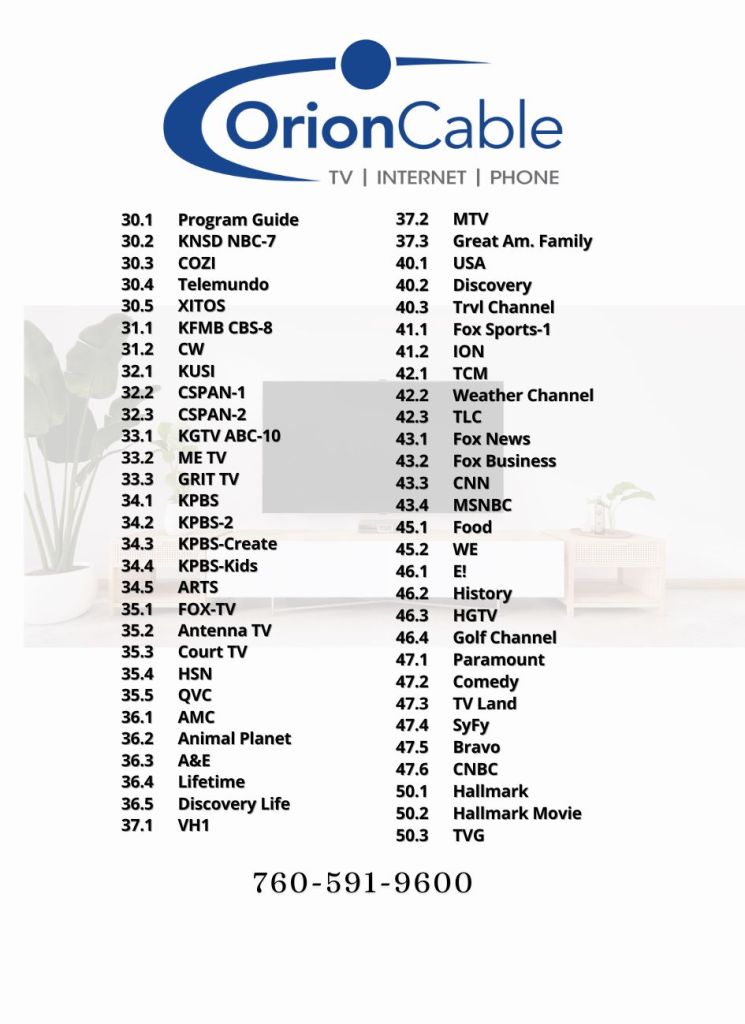 OrionCable
TV | INTERNET | PHONE

30.1 Program Guide
30.2 KNSD NBC-7
30.3 COZI
30.4 Telemundo
30.5 XITOS
31.1 KFMB CBS-8
31.2 CW
32.1 KUSI
32.2 CSPAN-1
32.3 CSPAN-2
33.1 KGTV ABC-10
33.2 ME TV
33.3 GRIT TV
34.1 KPBS
34.2 KPBS-2
34.3 KPBS-Create
34.4 KPBS-Kids
34.5 ARTS
35.1 FOX-TV
35.2 Antenna TV
35.3 Court TV
35.4 HSN
35.5 QVC
36.1 AMC
36.2 Animal Planet
36.3 A&E
36.4 Lifetime
36.5 Discovery Life
37.1 VH1

37.2 MTV
37.3 Great Am. Family
40.1 USA
40.2 Discovery
40.3 Trvl Channel
41.1 Fox Sports-1
41.2 ION
42.1 TCM
42.2 Weather Channel
42.3 TLC
43.1 Fox News
43.2 Fox Business
43.3 CNN
43.4 MSNBC
45.1 Food
45.2 WE
46.1 E!
46.2 History
46.3 HGTV
46.4 Golf Channel
47.1 Paramount
47.2 Comedy
47.3 TV Land
47.4 SyFy
47.5 Bravo
47.6 CNBC
50.1 Hallmark
50.2 Hallmark Movie
50.3 TVG

760-591-9600